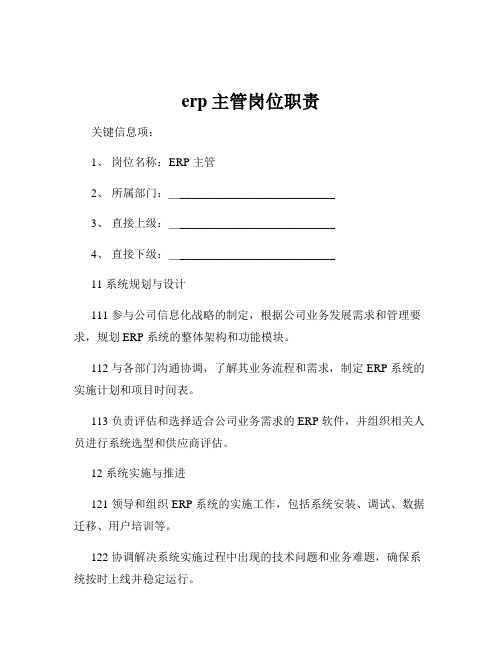 erp 主管岗位职责

关键信息项：

1、 岗位名称：ERP 主管

2、 所属部门：____________________________

3、 直接上级：____________________________

4、 直接下级：____________________________

11 系统规划与设计

111 参与公司信息化战略的制定，根据公司业务发展需求和管理要求，规划 ERP 系统的整体架构和功能模块。

112 与各部门沟通协调，了解其业务流程和需求，制定 ERP 系统的实施计划和项目时间表。

113 负责评估和选择适合公司业务需求的 ERP 软件，并组织相关人员进行系统选型和供应商评估。

12 系统实施与推进

121 领导和组织 ERP 系统的实施工作，包括系统安装、调试、数据迁移、用户培训等。

122 协调解决系统实施过程中出现的技术问题和业务难题，确保系统按时上线并稳定运行。